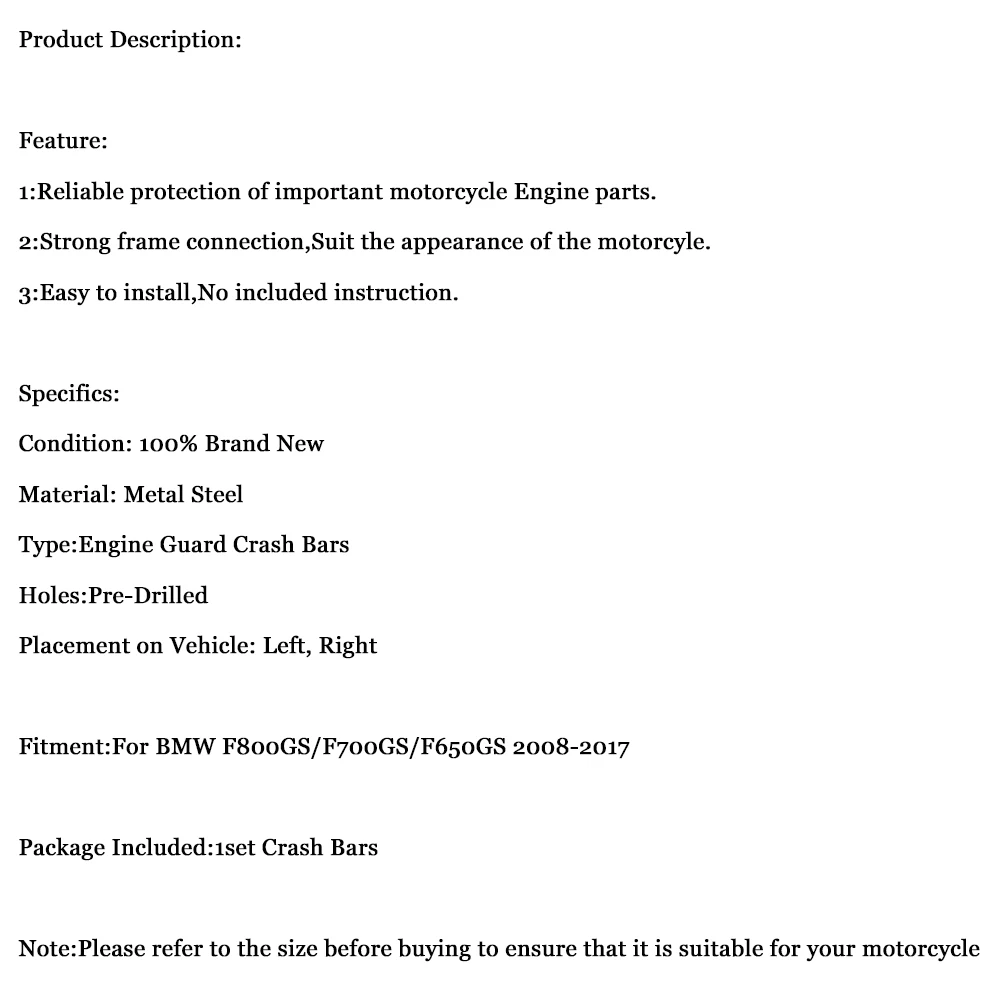 Product Description:

Feature:

1:Reliable protection of important motorcycle Engine parts.

2:Strong frame connection,Suit the appearance of the motorcyle.

3:Easy to install,No included instruction.

Specifics:

Condition: 100% Brand New

Material: Metal Steel

Type:Engine Guard Crash Bars

Holes:Pre-Drilled

Placement on Vehicle: Left, Right

Fitment:For BMW F800GS/F700GS/F650GS 2008-2017

Package Included:1set Crash Bars

Note:Please refer to the size before buying to ensure that it is suitable for your motorcycle